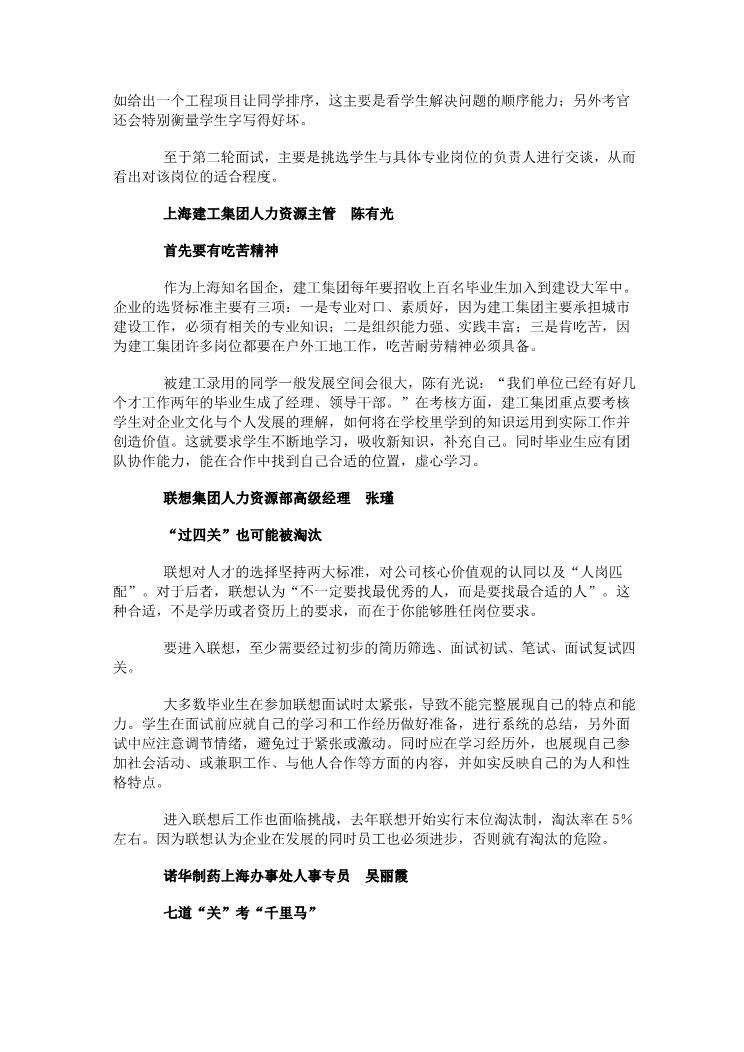 如给出一个工程项目让同学排序，这主要是看学生解决问题的顺序能力；另外考官还会特别衡量学生字写得好坏。

至于第二轮面试，主要是挑选学生与具体专业岗位的负责人进行交谈，从而看出对该岗位的适合程度。

上海建工集团人力资源主管　陈有光

首先要有吃苦精神

作为上海知名国企，建工集团每年要招收上百名毕业生加入到建设大军中。企业的选贤标准主要有三项：一是专业对口、素质好，因为建工集团主要承担城市建设工作，必须有相关的专业知识；二是组织能力强、实践丰富；三是肯吃苦，因为建工集团许多岗位都要在户外工地工作，吃苦耐劳精神必须具备。

被建工录用的同学一般发展空间会很大，陈有光说：“我们单位已经有好几个才工作两年的毕业生成了经理、领导干部。”在考核方面，建工集团重点要考核学生对企业文化与个人发展的理解，如何将在学校里学到的知识运用到实际工作并创造价值。这就要求学生不断地学习，吸收新知识，补充自己。同时毕业生应有团队协作能力，能在合作中找到自己合适的位置，虚心学习。

联想集团人力资源部高级经理　张瑾

“过四关”也可能被淘汰

联想对人才的选择坚持两大标准，对公司核心价值观的认同以及“人岗匹配”。对于后者，联想认为“不一定要找最优秀的人，而是要找最合适的人”。这种合适，不是学历或者资历上的要求，而在于你能够胜任岗位要求。

要进入联想，至少需要经过初步的简历筛选、面试初试、笔试、面试复试四关。

大多数毕业生在参加联想面试时太紧张，导致不能完整展现自己的特点和能力。学生在面试前应就自己的学习和工作经历做好准备，进行系统的总结，另外面试中应注意调节情绪，避免过于紧张或激动。同时应在学习经历外，也展现自己参加社会活动、或兼职工作、与他人合作等方面的内容，并如实反映自己的为人和性格特点。

进入联想后工作也面临挑战，去年联想开始实行末位淘汰制，淘汰率在5%左右。因为联想认为企业在发展的同时员工也必须进步，否则就有淘汰的危险。

诺华制药上海办事处人事专员　吴丽霞

七道“关”考“千里马”